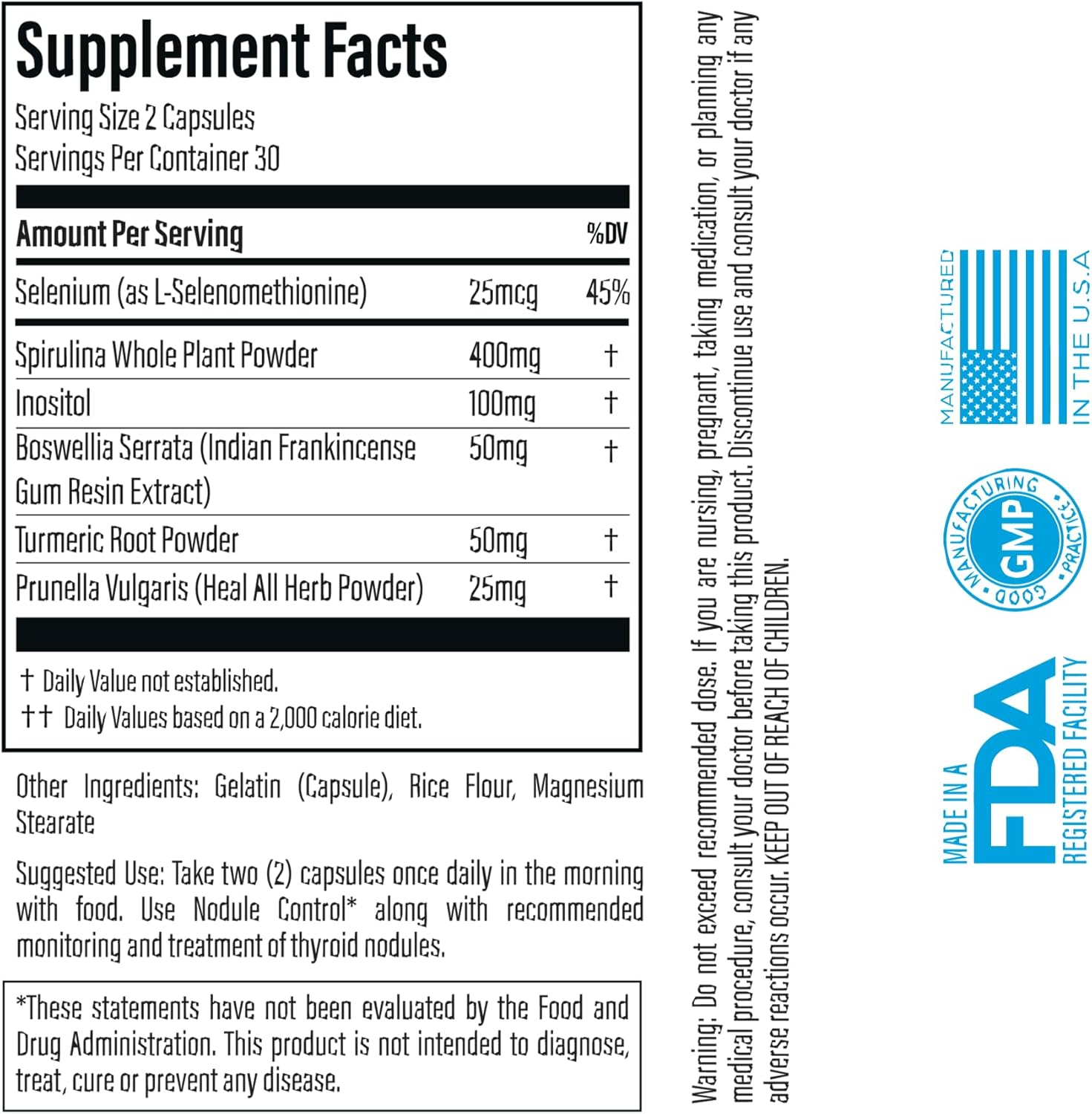 Supplement Facts
Serving Size 2 Capsules
Servings Per Container 30

| Amount Per Serving | | %DV |
|---|---|---|
| Selenium (as L-Selenomethionine) | 25mcg | 45% |
| Spirulina Whole Plant Powder | 400mg | † |
| Inositol | 100mg | † |
| Boswellia Serrata (Indian Frankincense Gum Resin Extract) | 50mg | † |
| Turmeric Root Powder | 50mg | † |
| Prunella Vulgaris (Heal All Herb Powder) | 25mg | † |

† Daily Value not established.
†† Daily Values based on a 2,000 calorie diet.

Other Ingredients: Gelatin (Capsule), Rice Flour, Magnesium Stearate

Suggested Use: Take two (2) capsules once daily in the morning with food. Use Nodule Control* along with recommended monitoring and treatment of thyroid nodules.

*These statements have not been evaluated by the Food and Drug Administration. This product is not intended to diagnose, treat, cure or prevent any disease.

Warning: Do not exceed recommended dose. If you are nursing, pregnant, taking medication, or planning any medical procedure, consult your doctor before taking this product. Discontinue use and consult your doctor if any adverse reactions occur. KEEP OUT OF REACH OF CHILDREN.

MANUFACTURED IN THE U.S.A

GOOD MANUFACTURING PRACTICE GMP

MADE IN A FDA REGISTERED FACILITY